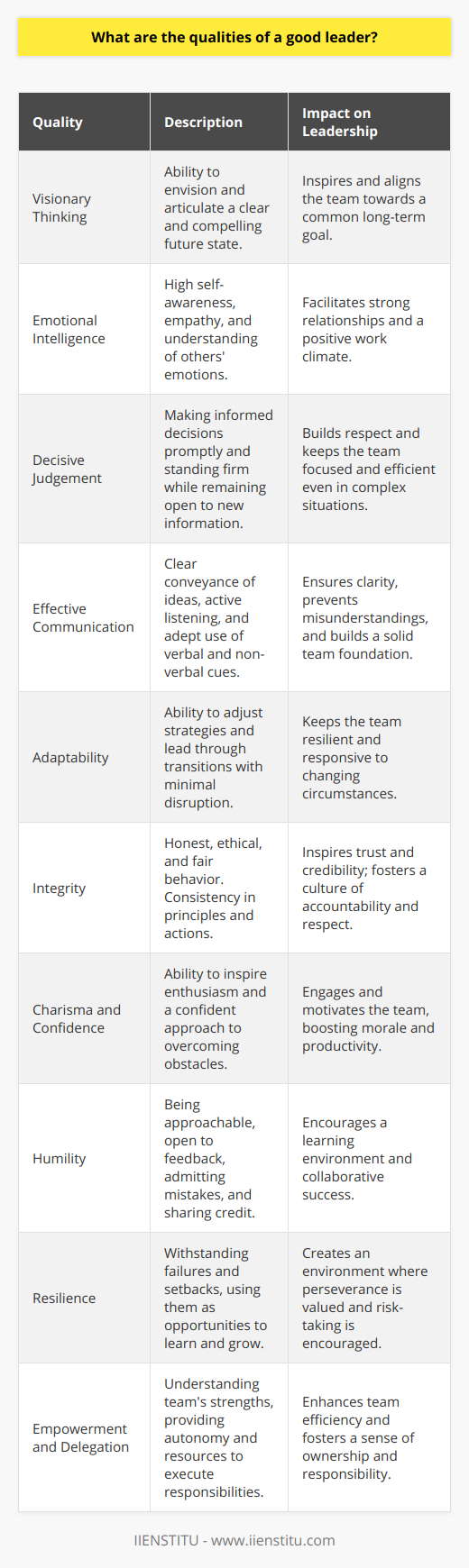 What are the qualities of a good leader?

| Quality | Description | Impact on Leadership |
|---|---|---|
| Visionary Thinking | Ability to envision and articulate a clear and compelling future state. | Inspires and aligns the team towards a common long-term goal. |
| Emotional Intelligence | High self-awareness, empathy, and understanding of others' emotions. | Facilitates strong relationships and a positive work climate. |
| Decisive Judgement | Making informed decisions promptly and standing firm while remaining open to new information. | Builds respect and keeps the team focused and efficient even in complex situations. |
| Effective Communication | Clear conveyance of ideas, active listening, and adept use of verbal and non-verbal cues. | Ensures clarity, prevents misunderstandings, and builds a solid team foundation. |
| Adaptability | Ability to adjust strategies and lead through transitions with minimal disruption. | Keeps the team resilient and responsive to changing circumstances. |
| Integrity | Honest, ethical, and fair behavior. Consistency in principles and actions. | Inspires trust and credibility; fosters a culture of accountability and respect. |
| Charisma and Confidence | Ability to inspire enthusiasm and a confident approach to overcoming obstacles. | Engages and motivates the team, boosting morale and productivity. |
| Humility | Being approachable, open to feedback, admitting mistakes, and sharing credit. | Encourages a learning environment and collaborative success. |
| Resilience | Withstanding failures and setbacks, using them as opportunities to learn and grow. | Creates an environment where perseverance is valued and risk-taking is encouraged. |
| Empowerment and Delegation | Understanding team's strengths, providing autonomy and resources to execute responsibilities. | Enhances team efficiency and fosters a sense of ownership and responsibility. |

IIENSTITU - www.iienstitu.com